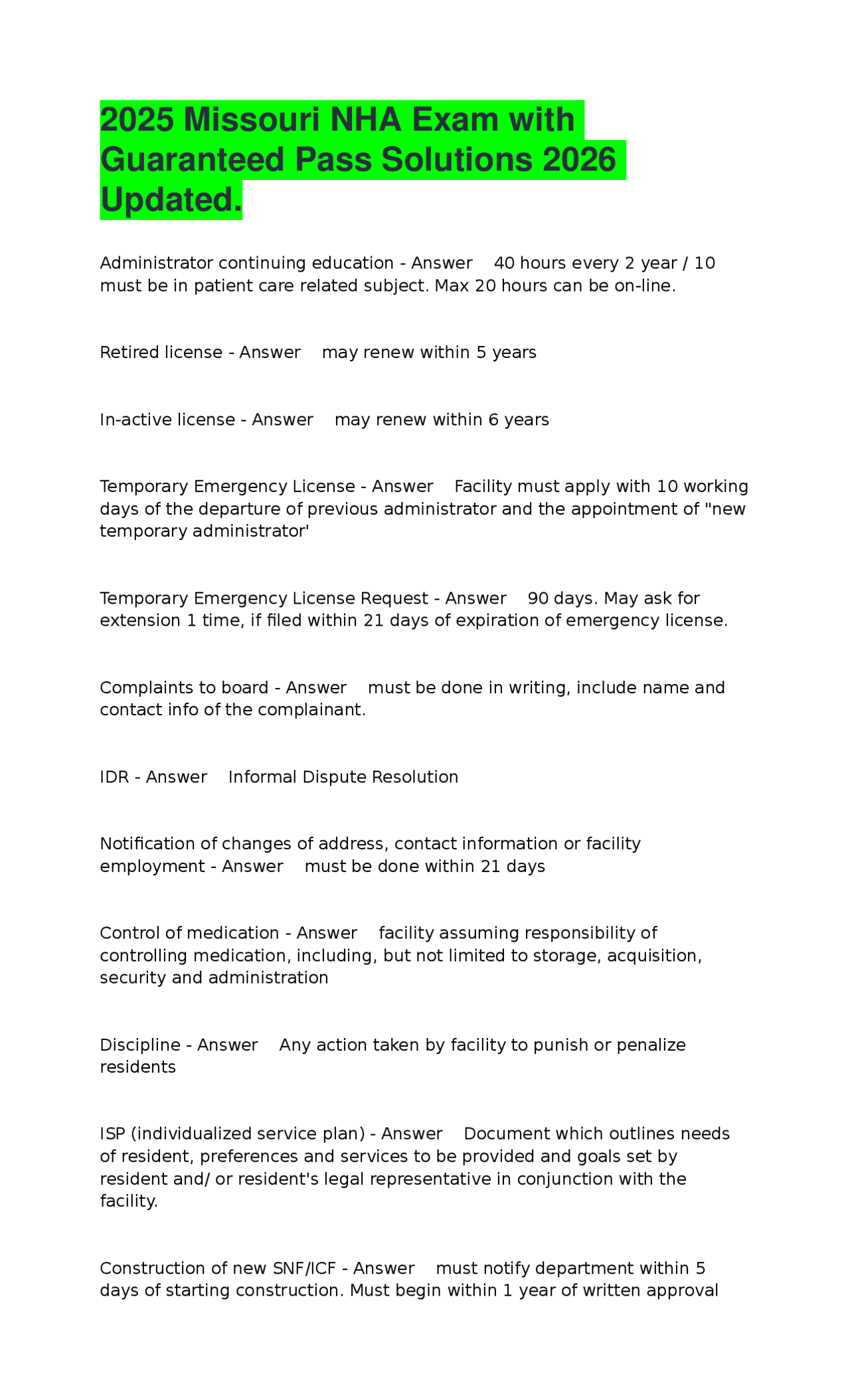 2025 Missouri NHA Exam with Guaranteed Pass Solutions 2026 Updated.

Administrator continuing education - Answer 40 hours every 2 year / 10 must be in patient care related subject. Max 20 hours can be on-line.

Retired license - Answer may renew within 5 years

In-active license - Answer may renew within 6 years

Temporary Emergency License - Answer Facility must apply with 10 working days of the departure of previous administrator and the appointment of "new temporary administrator'

Temporary Emergency License Request - Answer 90 days. May ask for extension 1 time, if filed within 21 days of expiration of emergency license.

Complaints to board - Answer must be done in writing, include name and contact info of the complainant.

IDR - Answer Informal Dispute Resolution

Notification of changes of address, contact information or facility employment - Answer must be done within 21 days

Control of medication - Answer facility assuming responsibility of controlling medication, including, but not limited to storage, acquisition, security and administration

Discipline - Answer Any action taken by facility to punish or penalize residents

ISP (individualized service plan) - Answer Document which outlines needs of resident, preferences and services to be provided and goals set by resident and/ or resident's legal representative in conjunction with the facility.

Construction of new SNF/ICF - Answer must notify department within 5 days of starting construction. Must begin within 1 year of written approval